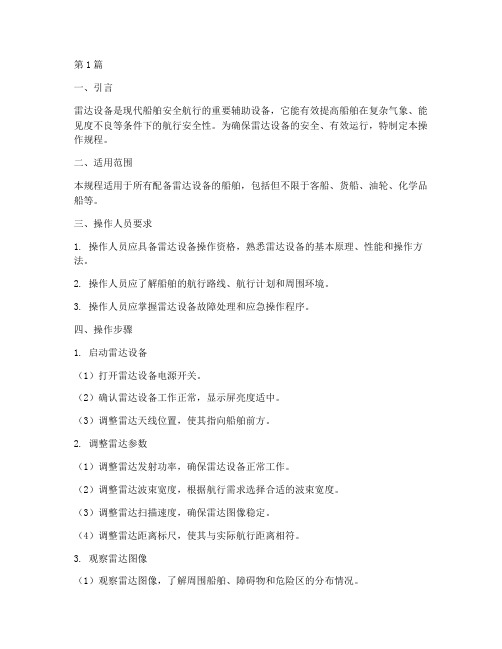 第1篇

一、引言

雷达设备是现代船舶安全航行的重要辅助设备，它能有效提高船舶在复杂气象、能见度不良等条件下的航行安全性。为确保雷达设备的安全、有效运行，特制定本操作规程。

二、适用范围

本规程适用于所有配备雷达设备的船舶，包括但不限于客船、货船、油轮、化学品船等。

三、操作人员要求

1. 操作人员应具备雷达设备操作资格，熟悉雷达设备的基本原理、性能和操作方法。

2. 操作人员应了解船舶的航行路线、航行计划和周围环境。

3. 操作人员应掌握雷达设备故障处理和应急操作程序。

四、操作步骤

1. 启动雷达设备

（1）打开雷达设备电源开关。

（2）确认雷达设备工作正常，显示屏亮度适中。

（3）调整雷达天线位置，使其指向船舶前方。

2. 调整雷达参数

（1）调整雷达发射功率，确保雷达设备正常工作。

（2）调整雷达波束宽度，根据航行需求选择合适的波束宽度。

（3）调整雷达扫描速度，确保雷达图像稳定。

（4）调整雷达距离标尺，使其与实际航行距离相符。

3. 观察雷达图像

（1）观察雷达图像，了解周围船舶、障碍物和危险区的分布情况。